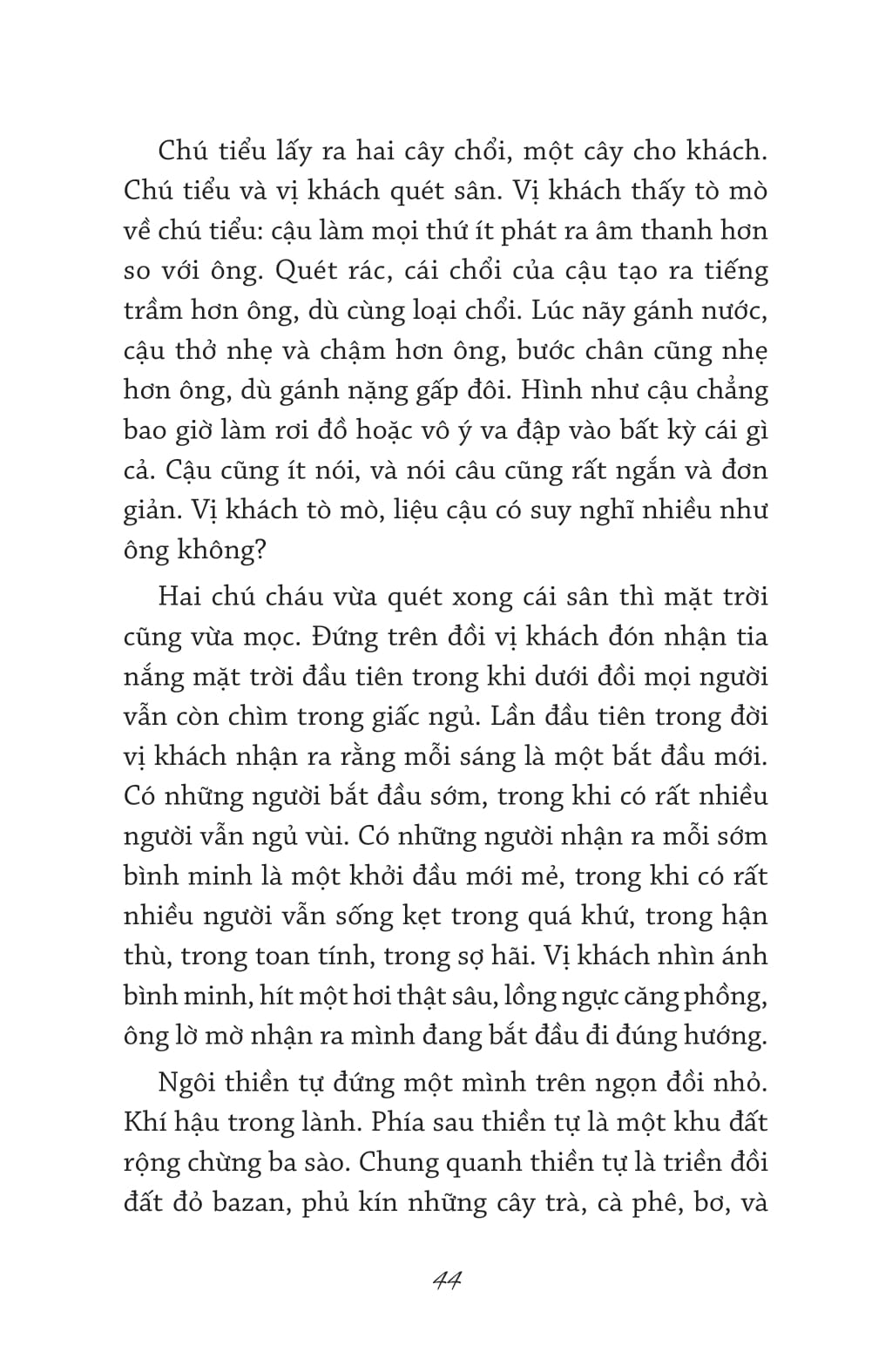 Chú tiểu lấy ra hai cây chổi, một cây cho khách. Chú tiểu và vị khách quét sân. Vị khách thấy tò mò về chú tiểu: cậu làm mọi thứ ít phát ra âm thanh hơn so với ông. Quét rác, cái chổi của cậu tạo ra tiếng trầm hơn ông, dù cùng loại chổi. Lúc nãy gánh nước, cậu thở nhẹ và chậm hơn ông, bước chân cũng nhẹ hơn ông, dù gánh nặng gấp đôi. Hình như cậu chẳng bao giờ làm rơi đồ hoặc vô ý va đập vào bất kỳ cái gì cả. Cậu cũng ít nói, và nói câu cũng rất ngắn và đơn giản. Vị khách tò mò, liệu cậu có suy nghĩ nhiều như ông không?

Hai chú cháu vừa quét xong cái sân thì mặt trời cũng vừa mọc. Đứng trên đồi vị khách đón nhận tia nắng mặt trời đầu tiên trong khi dưới đồi mọi người vẫn còn chìm trong giấc ngủ. Lần đầu tiên trong đời vị khách nhận ra rằng mỗi sáng là một bắt đầu mới. Có những người bắt đầu sớm, trong khi có rất nhiều người vẫn ngủ vùi. Có những người nhận ra mỗi sớm bình minh là một khởi đầu mới mẻ, trong khi có rất nhiều người vẫn sống kẹt trong quá khứ, trong hận thù, trong toan tính, trong sợ hãi. Vị khách nhìn ánh bình minh, hít một hơi thật sâu, lồng ngực căng phồng, ông lờ mờ nhận ra mình đang bắt đầu đi đúng hướng.

Ngôi thiền tự đứng một mình trên ngọn đồi nhỏ. Khí hậu trong lành. Phía sau thiền tự là một khu đất rộng chừng ba sào. Chung quanh thiền tự là triền đồi đất đỏ bazan, phủ kín những cây trà, cà phê, bơ, và

44